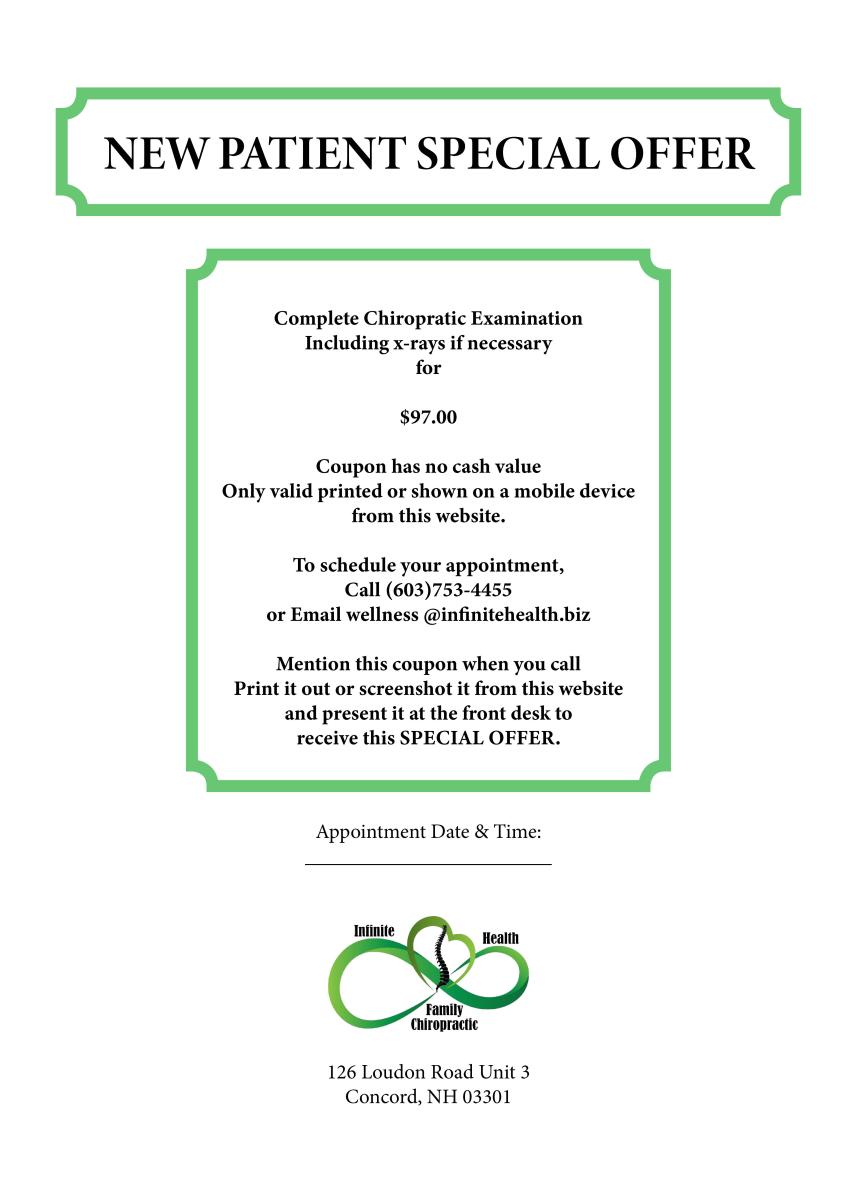 NEW PATIENT SPECIAL OFFER

Complete Chiropratic Examination
Including x-rays if necessary
for

$97.00

Coupon has no cash value
Only valid printed or shown on a mobile device
from this website.

To schedule your appointment,
Call (603)753-4455
or Email wellness @infinitehealth.biz

Mention this coupon when you call
Print it out or screenshot it from this website
and present it at the front desk to
receive this SPECIAL OFFER.

Appointment Date & Time:
____

Infinite
Health
Family
Chiropractic

126 Loudon Road Unit 3
Concord, NH 03301